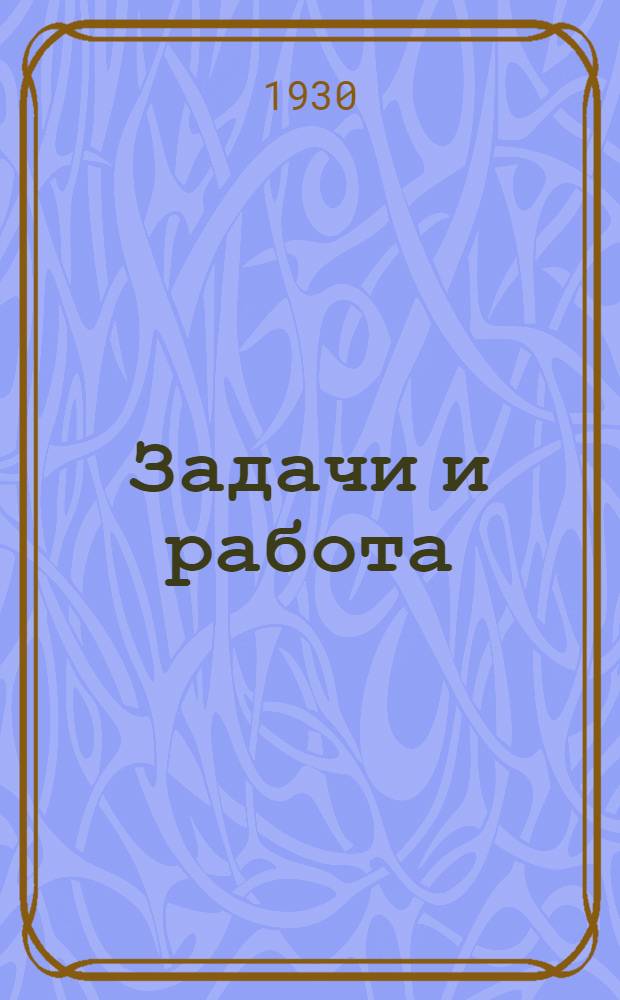 1930

Задачи и работа